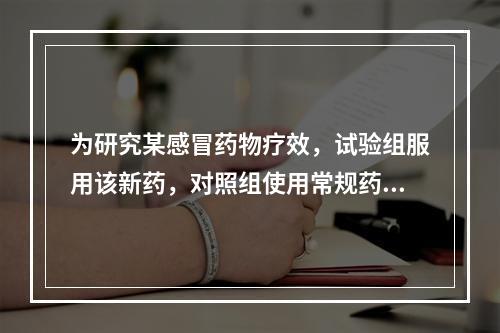 为研究某感冒药物疗效，试验组服用该新药，对照组使用常规药...